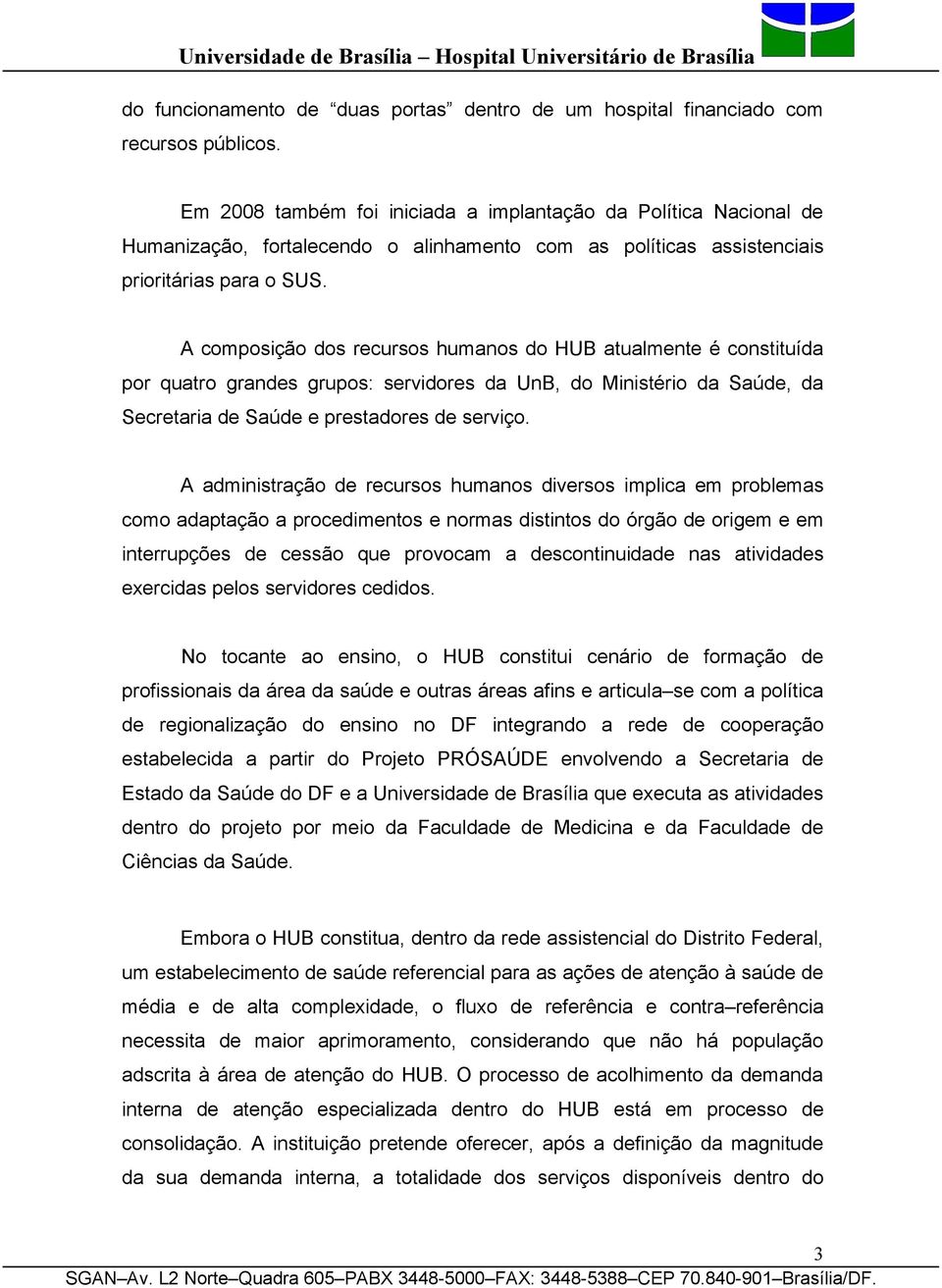 Universidade de Brasília – Hospital Universitário de Brasília

do funcionamento de “duas portas” dentro de um hospital financiado com recursos públicos.

Em 2008 também foi iniciada a implantação da Política Nacional de Humanização, fortalecendo o alinhamento com as políticas assistenciais prioritárias para o SUS.

A composição dos recursos humanos do HUB atualmente é constituída por quatro grandes grupos: servidores da UnB, do Ministério da Saúde, da Secretaria de Saúde e prestadores de serviço.

A administração de recursos humanos diversos implica em problemas como adaptação a procedimentos e normas distintos do órgão de origem e em interrupções de cessão que provocam a descontinuidade nas atividades exercidas pelos servidores cedidos.

No tocante ao ensino, o HUB constitui cenário de formação de profissionais da área da saúde e outras áreas afins e articula–se com a política de regionalização do ensino no DF integrando a rede de cooperação estabelecida a partir do Projeto PRÓSAÚDE envolvendo a Secretaria de Estado da Saúde do DF e a Universidade de Brasília que executa as atividades dentro do projeto por meio da Faculdade de Medicina e da Faculdade de Ciências da Saúde.

Embora o HUB constitua, dentro da rede assistencial do Distrito Federal, um estabelecimento de saúde referencial para as ações de atenção à saúde de média e de alta complexidade, o fluxo de referência e contra–referência necessita de maior aprimoramento, considerando que não há população adscrita à área de atenção do HUB. O processo de acolhimento da demanda interna de atenção especializada dentro do HUB está em processo de consolidação. A instituição pretende oferecer, após a definição da magnitude da sua demanda interna, a totalidade dos serviços disponíveis dentro do

3

SGAN–Av. L2 Norte–Quadra 605–PABX 3448-5000–FAX: 3448-5388–CEP 70.840-901–Brasília/DF.